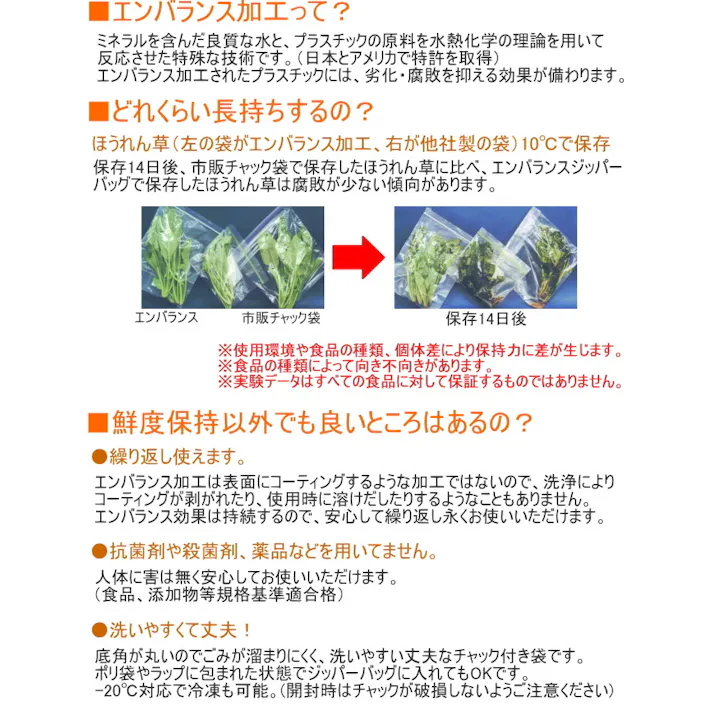 ■エンバランス加工って？

ミネラルを含んだ良質な水と、プラスチックの原料を水熱化学の理論を用いて反応させた特殊な技術です。（日本とアメリカで特許を取得）
エンバランス加工されたプラスチックには、劣化・腐敗を抑える効果が備わります。

■どれくらい長持ちするの？

ほうれん草（左の袋がエンバランス加工、右が他社製の袋）10℃で保存

保存14日後、市販チャック袋で保存したほうれん草に比べ、エンバランスジッパーバッグで保存したほうれん草は腐敗が少ない傾向があります。

エンバランス　市販チャック袋　保存14日後

※使用環境や食品の種類、個体差により保持力に差が生じます。
※食品の種類によって向き不向きがあります。
※実験データはすべての食品に対して保証するものではありません。

■鮮度保持以外でも良いところはあるの？

●繰り返し使えます。

エンバランス加工は表面にコーティングするような加工ではないので、洗浄によりコーティングが剥がれたり、使用時に溶けだしたりするようなこともありません。
エンバランス効果は持続するので、安心して繰り返し永くお使いいただけます。

●抗菌剤や殺菌剤、薬品などを用いてません。

人体に害は無く安心してお使いいただけます。
（食品、添加物等規格基準適合格）

●洗いやすくて丈夫！

底角が丸いのでごみが溜まりにくく、洗いやすい丈夫なチャック付き袋です。
ポリ袋やラップに包まれた状態でジッパーバッグに入れてもOKです。
−20℃対応で冷凍も可能。（開封時はチャックが破損しないようご注意ください）